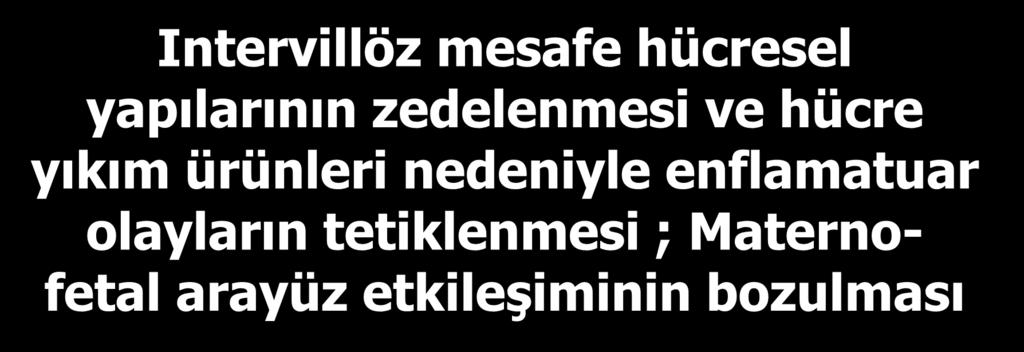 Intervillöz mesafe hücresel yapılarının zedelenmesi ve hücre yıkım ürünleri nedeniyle enflamatuar olayların tetiklenmesi ; Materno-fetal arayüz etkileşiminin bozulması